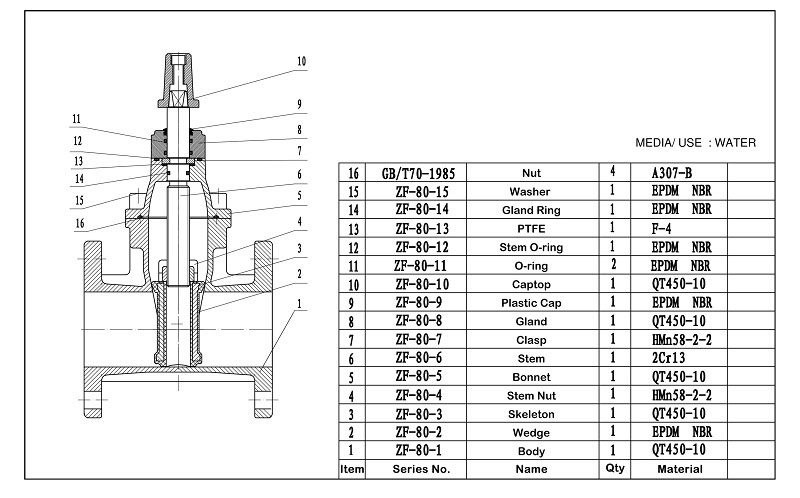 10
9
8
7
6
5
4
3
2
1
11
12
13
14
15
16

MEDIA/ USE : WATER

| 16 | GB/T70-1985 | Nut | 4 | A307-B | |
|---|---|---|---|---|---|
| 15 | ZF-80-15 | Washer | 1 | EPDM NBR | |
| 14 | ZF-80-14 | Gland Ring | 1 | EPDM NBR | |
| 13 | ZF-80-13 | PTFE | 1 | F-4 | |
| 12 | ZF-80-12 | Stem O-ring | 1 | EPDM NBR | |
| 11 | ZF-80-11 | O-ring | 2 | EPDM NBR | |
| 10 | ZF-80-10 | Captop | 1 | QT450-10 | |
| 9 | ZF-80-9 | Plastic Cap | 1 | EPDM NBR | |
| 8 | ZF-80-8 | Gland | 1 | QT450-10 | |
| 7 | ZF-80-7 | Clasp | 1 | HMn58-2-2 | |
| 6 | ZF-80-6 | Stem | 1 | 2Cr13 | |
| 5 | ZF-80-5 | Bonnet | 1 | QT450-10 | |
| 4 | ZF-80-4 | Stem Nut | 1 | HMn58-2-2 | |
| 3 | ZF-80-3 | Skeleton | 1 | QT450-10 | |
| 2 | ZF-80-2 | Wedge | 1 | EPDM NBR | |
| 1 | ZF-80-1 | Body | 1 | QT450-10 | |
| Item | Series No. | Name | Qty | Material | |